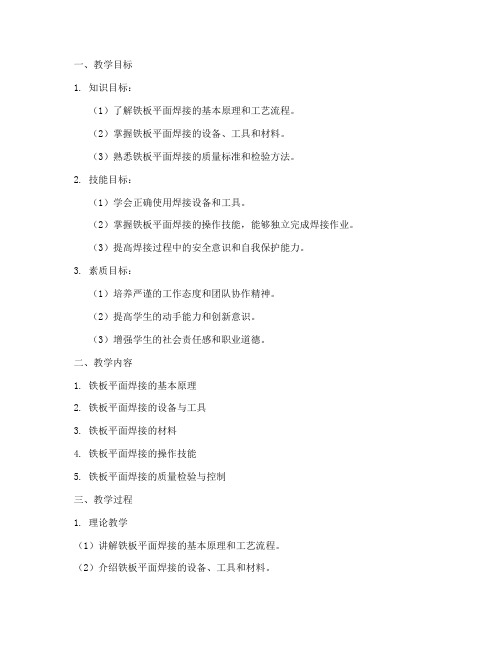 一、教学目标

1. 知识目标：

（1）了解铁板平面焊接的基本原理和工艺流程。

（2）掌握铁板平面焊接的设备、工具和材料。

（3）熟悉铁板平面焊接的质量标准和检验方法。

2. 技能目标：

（1）学会正确使用焊接设备和工具。

（2）掌握铁板平面焊接的操作技能，能够独立完成焊接作业。

（3）提高焊接过程中的安全意识和自我保护能力。

3. 素质目标：

（1）培养严谨的工作态度和团队协作精神。

（2）提高学生的动手能力和创新意识。

（3）增强学生的社会责任感和职业道德。

二、教学内容

1. 铁板平面焊接的基本原理

2. 铁板平面焊接的设备与工具

3. 铁板平面焊接的材料

4. 铁板平面焊接的操作技能

5. 铁板平面焊接的质量检验与控制

三、教学过程

1. 理论教学

（1）讲解铁板平面焊接的基本原理和工艺流程。

（2）介绍铁板平面焊接的设备、工具和材料。